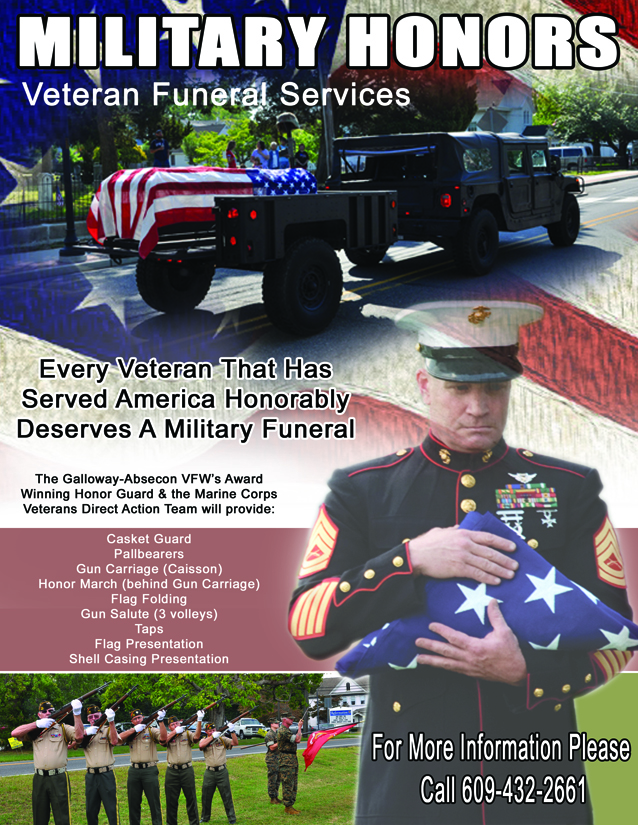 MILITARY HONORS
Veteran Funeral Services

Every Veteran That Has Served America Honorably Deserves A Military Funeral

The Galloway-Absecon VFW's Award Winning Honor Guard & the Marine Corps Veterans Direct Action Team will provide:

Casket Guard
Pallbearers
Gun Carriage (Caisson)
Honor March (behind Gun Carriage)
Flag Folding
Gun Salute (3 volleys)
Taps
Flag Presentation
Shell Casing Presentation

For More Information Please Call 609-432-2661